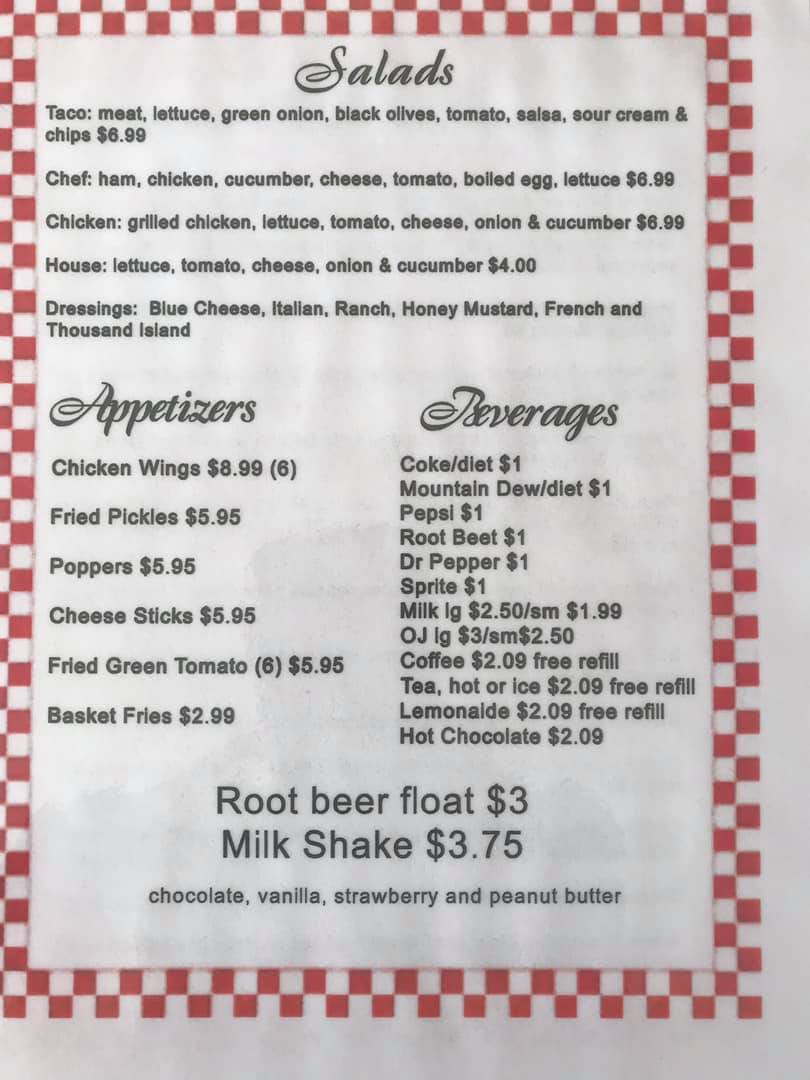 Salads

Taco: meat, lettuce, green onion, black olives, tomato, salsa, sour cream & chips $6.99

Chef: ham, chicken, cucumber, cheese, tomato, boiled egg, lettuce $6.99

Chicken: grilled chicken, lettuce, tomato, cheese, onion & cucumber $6.99

House: lettuce, tomato, cheese, onion & cucumber $4.00

Dressings: Blue Cheese, Italian, Ranch, Honey Mustard, French and Thousand Island

Appetizers

Chicken Wings $8.99 (6)

Fried Pickles $5.95

Poppers $5.95

Cheese Sticks $5.95

Fried Green Tomato (6) $5.95

Basket Fries $2.99

Beverages

Coke/diet $1
Mountain Dew/diet $1
Pepsi $1
Root Beet $1
Dr Pepper $1
Sprite $1
Milk lg $2.50/sm $1.99
OJ lg $3/sm$2.50
Coffee $2.09 free refill
Tea, hot or ice $2.09 free refill
Lemonaide $2.09 free refill
Hot Chocolate $2.09

Root beer float $3
Milk Shake $3.75

chocolate, vanilla, strawberry and peanut butter